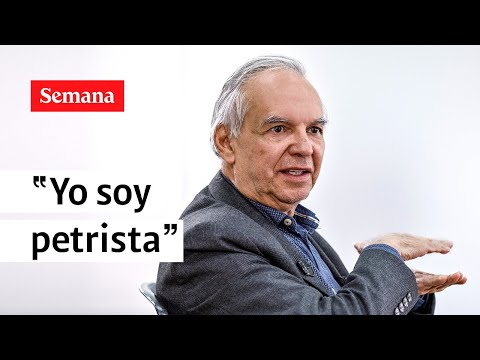 Semana

“Yo soy petrista”